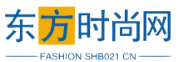 东方时尚网

FASHION SHB021 CN